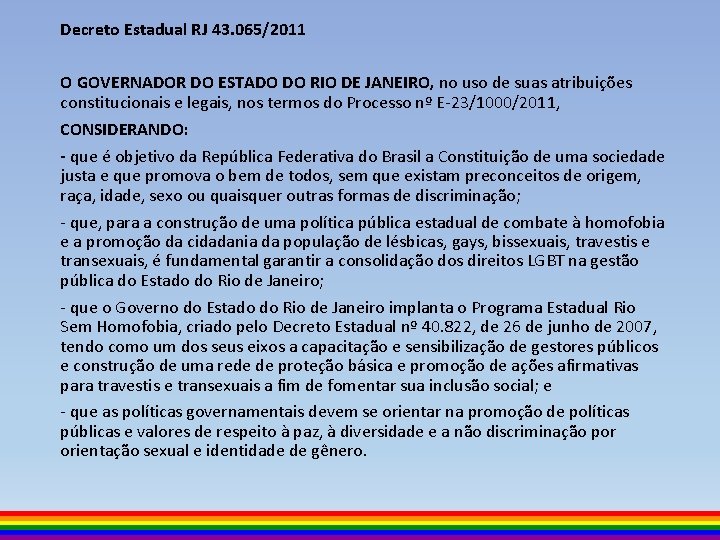 Decreto Estadual RJ 43.065/2011

O GOVERNADOR DO ESTADO DO RIO DE JANEIRO, no uso de suas atribuições constitucionais e legais, nos termos do Processo nº E-23/1000/2011,

CONSIDERANDO:

- que é objetivo da República Federativa do Brasil a Constituição de uma sociedade justa e que promova o bem de todos, sem que existam preconceitos de origem, raça, idade, sexo ou quaisquer outras formas de discriminação;

- que, para a construção de uma política pública estadual de combate à homofobia e a promoção da cidadania da população de lésbicas, gays, bissexuais, travestis e transexuais, é fundamental garantir a consolidação dos direitos LGBT na gestão pública do Estado do Rio de Janeiro;

- que o Governo do Estado do Rio de Janeiro implanta o Programa Estadual Rio Sem Homofobia, criado pelo Decreto Estadual nº 40.822, de 26 de junho de 2007, tendo como um dos seus eixos a capacitação e sensibilização de gestores públicos e construção de uma rede de proteção básica e promoção de ações afirmativas para travestis e transexuais a fim de fomentar sua inclusão social; e

- que as políticas governamentais devem se orientar na promoção de políticas públicas e valores de respeito à paz, à diversidade e a não discriminação por orientação sexual e identidade de gênero.